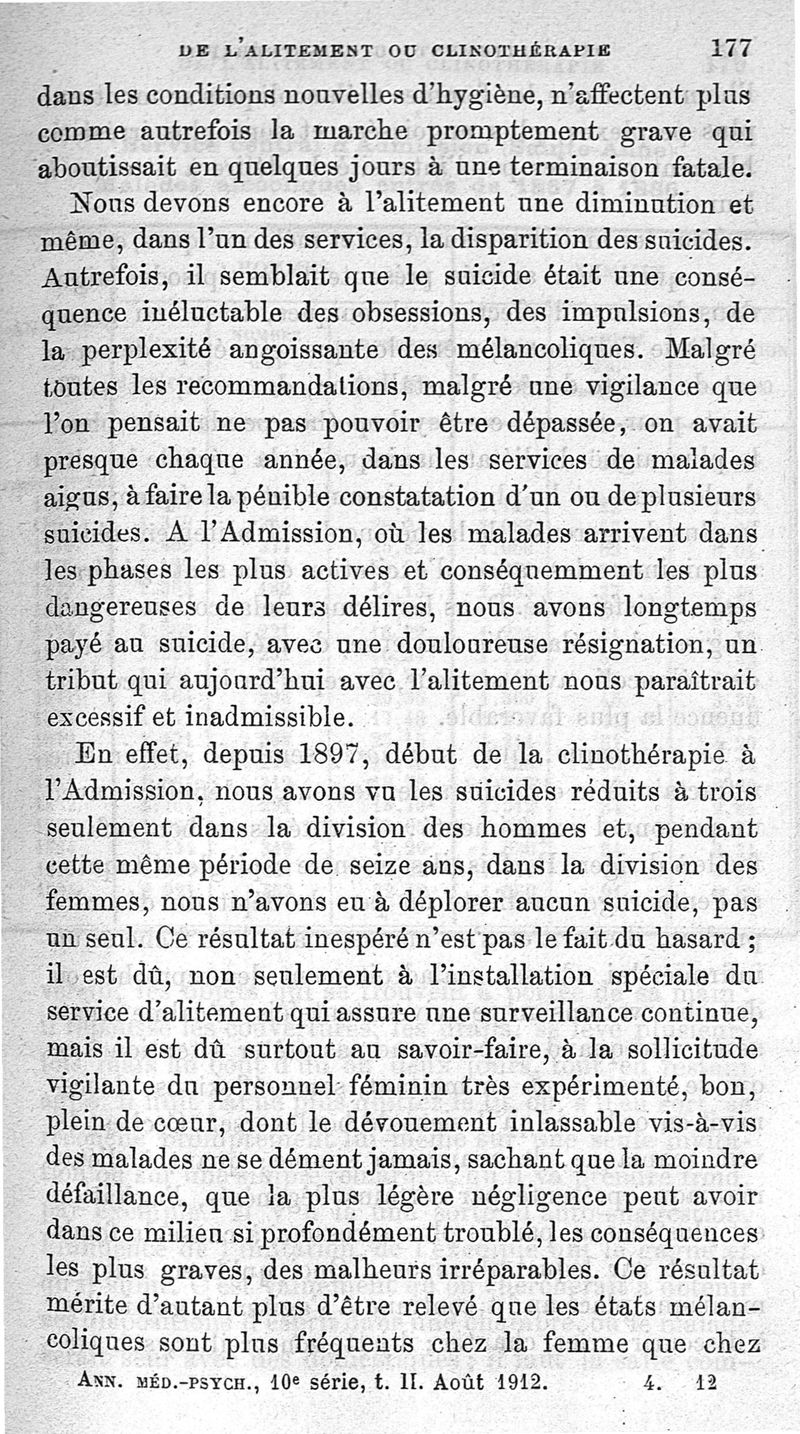 DE L'ALITEMENT OU CLINOTHÉRAPIE 177

dans les conditions nouvelles d'hygiène, n'affectent plus comme autrefois la marche promptement grave qui aboutissait en quelques jours à une terminaison fatale.

Nous devons encore à l'alitement une diminution et même, dans l'un des services, la disparition des suicides. Autrefois, il semblait que le suicide était une conséquence inéluctable des obsessions, des impulsions, de la perplexité angoissante des mélancoliques. Malgré toutes les recommandations, malgré une vigilance que l'on pensait ne pas pouvoir être dépassée, on avait presque chaque année, dans les services de malades aigus, à faire la pénible constatation d'un ou de plusieurs suicides. A l'Admission, où les malades arrivent dans les phases les plus actives et conséquemment les plus dangereuses de leurs délires, nous avons longtemps payé au suicide, avec une douloureuse résignation, un tribut qui aujourd'hui avec l'alitement nous paraîtrait excessif et inadmissible.

En effet, depuis 1897, début de la clinothérapie à l'Admission, nous avons vu les suicides réduits à trois seulement dans la division des hommes et, pendant cette même période de seize ans, dans la division des femmes, nous n'avons eu à déplorer aucun suicide, pas un seul. Ce résultat inespéré n'est pas le fait du hasard ; il est dû, non seulement à l'installation spéciale du service d'alitement qui assure une surveillance continue, mais il est dû surtout au savoir-faire, à la sollicitude vigilante du personnel féminin très expérimenté, bon, plein de cœur, dont le dévouement inlassable vis-à-vis des malades ne se dément jamais, sachant que la moindre défaillance, que la plus légère négligence peut avoir dans ce milieu si profondément troublé, les conséquences les plus graves, des malheurs irréparables. Ce résultat mérite d'autant plus d'être relevé que les états mélancoliques sont plus fréquents chez la femme que chez

ANN. MÉD.-PSYCH., 10e série, t. II. Août 1912. 4. 12